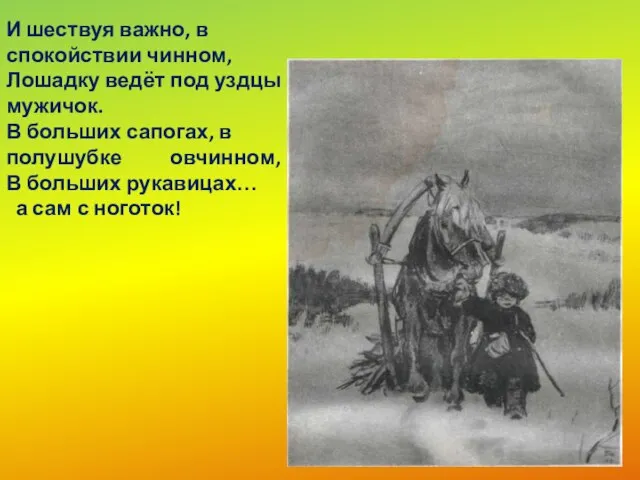 И шествуя важно, в спокойствии чинном,
Лошадку ведёт под уздцы мужичок.
В больших сапогах, в полушубке овчинном,
В больших рукавицах…
а сам с ноготок!